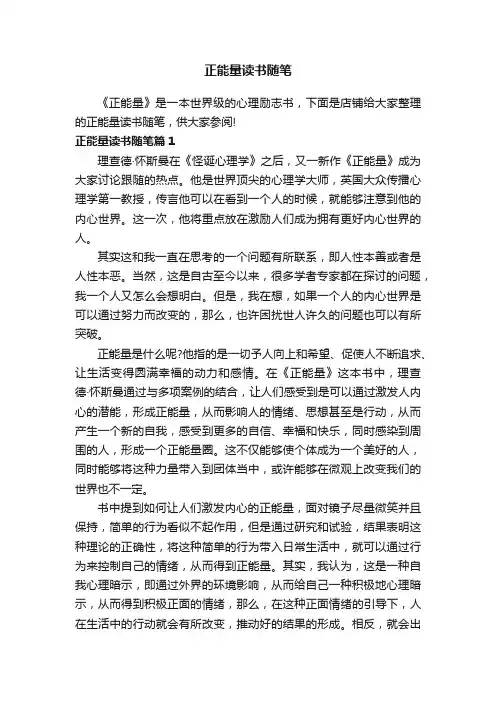 正能量读书随笔

《正能量》是一本世界级的心理励志书，下面是店铺给大家整理的正能量读书随笔，供大家参阅!

正能量读书随笔篇1

理查德·怀斯曼在《怪诞心理学》之后，又一新作《正能量》成为大家讨论跟随的热点。他是世界顶尖的心理学大师，英国大众传播心理学第一教授，传言他可以在看到一个人的时候，就能够注意到他的内心世界。这一次，他将重点放在激励人们成为拥有更好内心世界的人。

其实这和我一直在思考的一个问题有所联系，即人性本善或者是人性本恶。当然，这是自古至今以来，很多学者专家都在探讨的问题，我一个人又怎么会想明白。但是，我在想，如果一个人的内心世界是可以通过努力而改变的，那么，也许困扰世人许久的问题也可以有所突破。

正能量是什么呢?他指的是一切予人向上和希望、促使人不断追求、让生活变得圆满幸福的动力和感情。在《正能量》这本书中，理查德·怀斯曼通过与多项案例的结合，让人们感受到是可以通过激发人内心的潜能，形成正能量，从而影响人的情绪、思想甚至是行动，从而产生一个新的自我，感受到更多的自信、幸福和快乐，同时感染到周围的人，形成一个正能量圈。这不仅能够使个体成为一个美好的人，同时能够将这种力量带入到团体当中，或许能够在微观上改变我们的世界也不一定。

书中提到如何让人们激发内心的正能量，面对镜子尽量微笑并且保持，简单的行为看似不起作用，但是通过研究和试验，结果表明这种理论的正确性，将这种简单的行为带入日常生活中，就可以通过行为来控制自己的情绪，从而得到正能量。其实，我认为，这是一种自我心理暗示，即通过外界的环境影响，从而给自己一种积极地心理暗示，从而得到积极正面的情绪，那么，在这种正面情绪的引导下，人在生活中的行动就会有所改变，推动好的结果的形成。相反，就会出